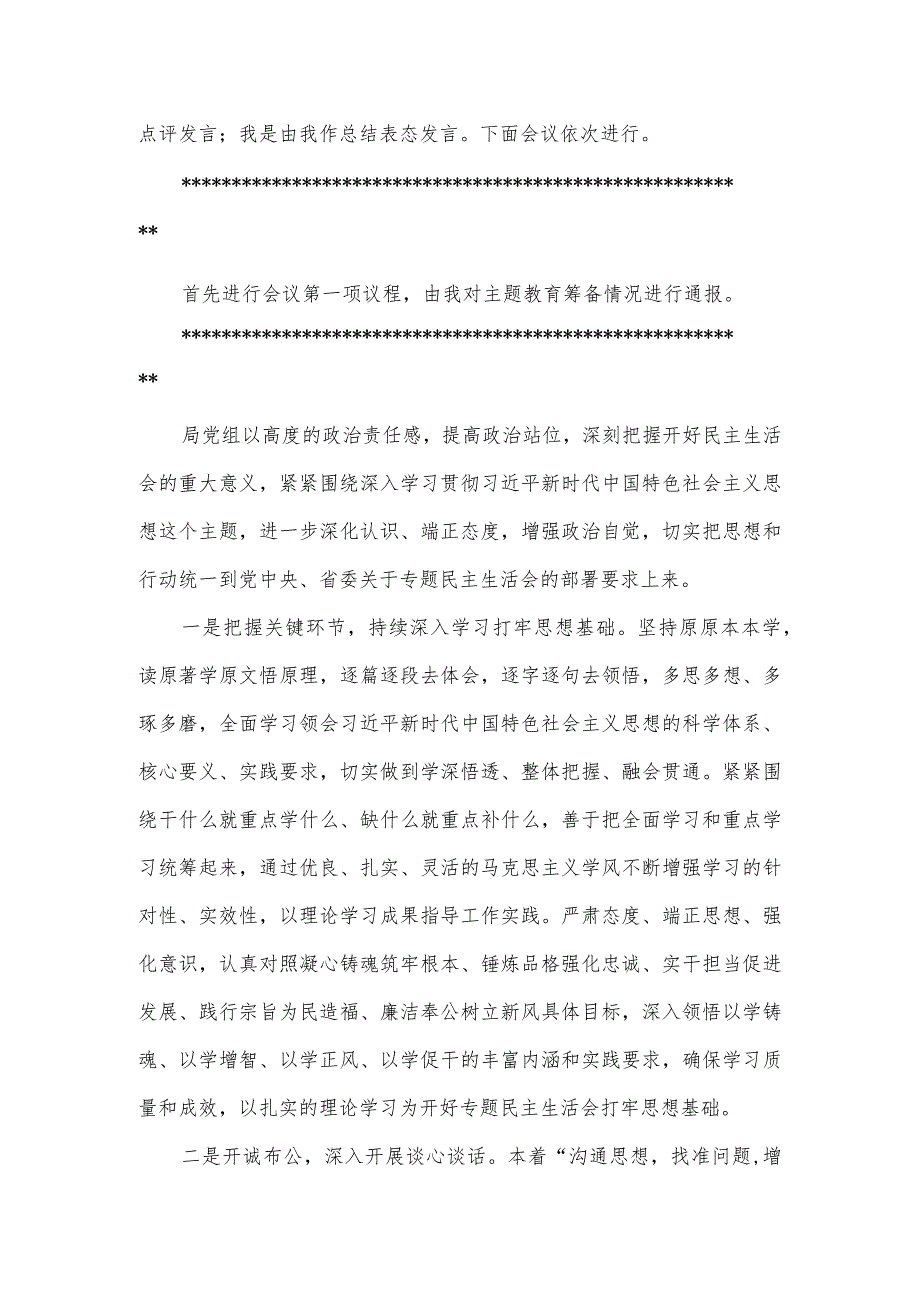 点评发言；我是由我作总结表态发言。下面会议依次进行。

********************************************************

首先进行会议第一项议程，由我对主题教育筹备情况进行通报。

********************************************************

局党组以高度的政治责任感，提高政治站位，深刻把握开好民主生活会的重大意义，紧紧围绕深入学习贯彻习近平新时代中国特色社会主义思想这个主题，进一步深化认识、端正态度，增强政治自觉，切实把思想和行动统一到党中央、省委关于专题民主生活会的部署要求上来。

一是把握关键环节，持续深入学习打牢思想基础。坚持原原本本学，读原著学原文悟原理，逐篇逐段去体会，逐字逐句去领悟，多思多想、多琢多磨，全面学习领会习近平新时代中国特色社会主义思想的科学体系、核心要义、实践要求，切实做到学深悟透、整体把握、融会贯通。紧紧围绕干什么就重点学什么、缺什么就重点补什么，善于把全面学习和重点学习统筹起来，通过优良、扎实、灵活的马克思主义学风不断增强学习的针对性、实效性，以理论学习成果指导工作实践。严肃态度、端正思想、强化意识，认真对照凝心铸魂筑牢根本、锤炼品格强化忠诚、实干担当促进发展、践行宗旨为民造福、廉洁奉公树立新风具体目标，深入领悟以学铸魂、以学增智、以学正风、以学促干的丰富内涵和实践要求，确保学习质量和成效，以扎实的理论学习为开好专题民主生活会打牢思想基础。

二是开诚布公，深入开展谈心谈话。本着“沟通思想，找准问题,增